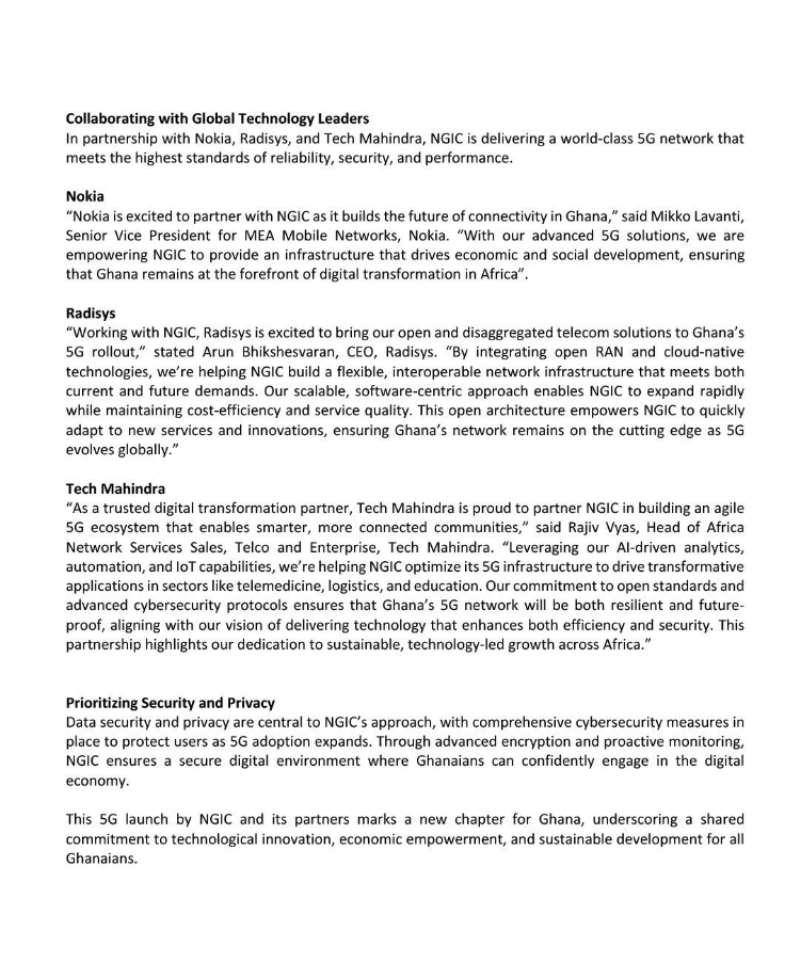 Collaborating with Global Technology Leaders
In partnership with Nokia, Radisys, and Tech Mahindra, NGIC is delivering a world-class 5G network that meets the highest standards of reliability, security, and performance.

Nokia
"Nokia is excited to partner with NGIC as it builds the future of connectivity in Ghana," said Mikko Lavanti, Senior Vice President for MEA Mobile Networks, Nokia. "With our advanced 5G solutions, we are empowering NGIC to provide an infrastructure that drives economic and social development, ensuring that Ghana remains at the forefront of digital transformation in Africa".

Radisys
"Working with NGIC, Radisys is excited to bring our open and disaggregated telecom solutions to Ghana's 5G rollout," stated Arun Bhikshesvaran, CEO, Radisys. "By integrating open RAN and cloud-native technologies, we're helping NGIC build a flexible, interoperable network infrastructure that meets both current and future demands. Our scalable, software-centric approach enables NGIC to expand rapidly while maintaining cost-efficiency and service quality. This open architecture empowers NGIC to quickly adapt to new services and innovations, ensuring Ghana's network remains on the cutting edge as 5G evolves globally."

Tech Mahindra
"As a trusted digital transformation partner, Tech Mahindra is proud to partner NGIC in building an agile 5G ecosystem that enables smarter, more connected communities," said Rajiv Vyas, Head of Africa Network Services Sales, Telco and Enterprise, Tech Mahindra. "Leveraging our AI-driven analytics, automation, and IoT capabilities, we're helping NGIC optimize its 5G infrastructure to drive transformative applications in sectors like telemedicine, logistics, and education. Our commitment to open standards and advanced cybersecurity protocols ensures that Ghana's 5G network will be both resilient and future-proof, aligning with our vision of delivering technology that enhances both efficiency and security. This partnership highlights our dedication to sustainable, technology-led growth across Africa."

Prioritizing Security and Privacy
Data security and privacy are central to NGIC's approach, with comprehensive cybersecurity measures in place to protect users as 5G adoption expands. Through advanced encryption and proactive monitoring, NGIC ensures a secure digital environment where Ghanaians can confidently engage in the digital economy.

This 5G launch by NGIC and its partners marks a new chapter for Ghana, underscoring a shared commitment to technological innovation, economic empowerment, and sustainable development for all Ghanaians.